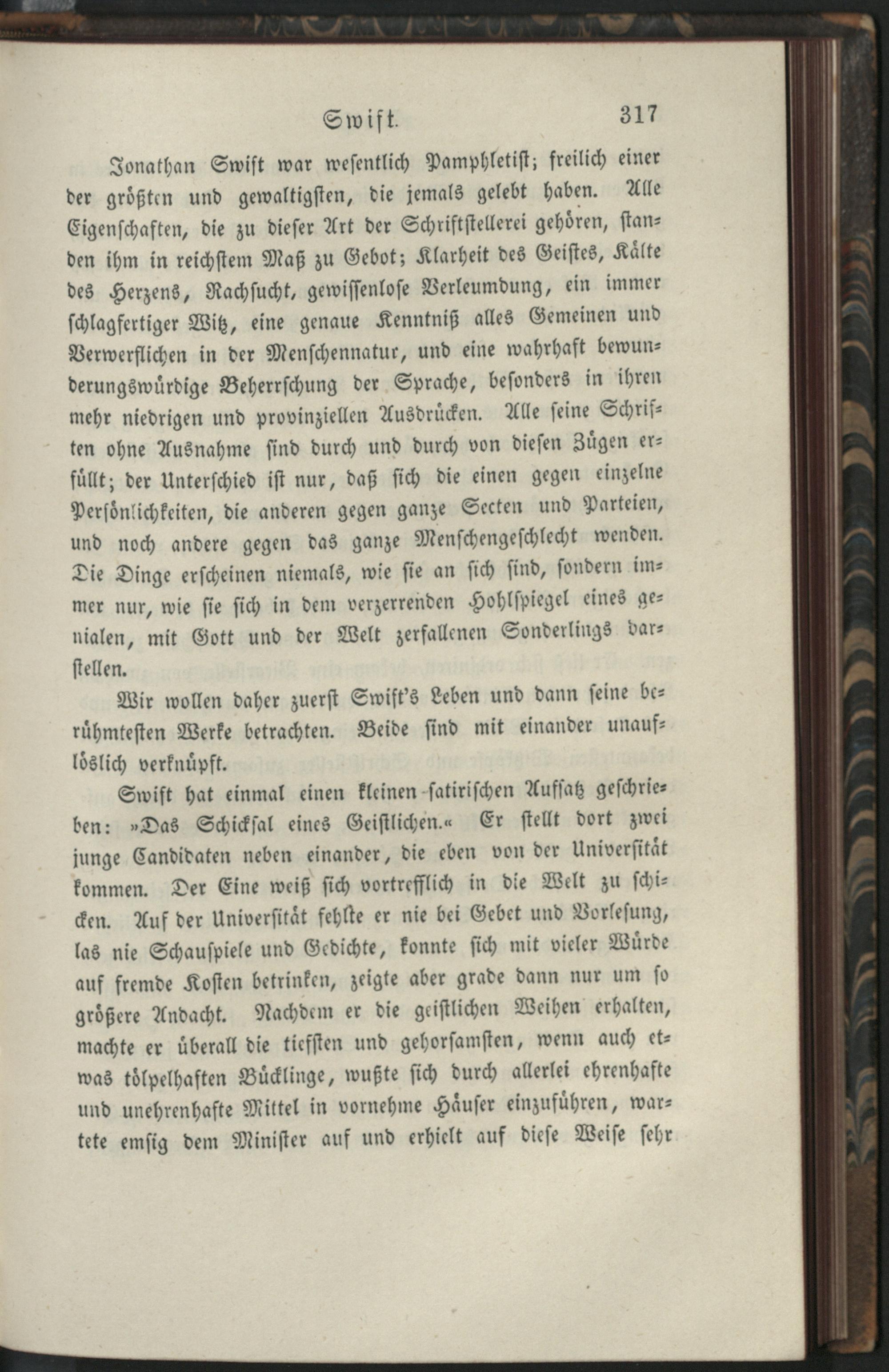 Swift. 317

Jonathan Swift war wesentlich Pamphletist; freilich einer der größten und gewaltigsten, die jemals gelebt haben. Alle Eigenschaften, die zu dieser Art der Schriftstellerei gehören, standen ihm in reichstem Maß zu Gebot; Klarheit des Geistes, Kälte des Herzens, Rachsucht, gewissenlose Verleumdung, ein immer schlagfertiger Witz, eine genaue Kenntniß alles Gemeinen und Verwerflichen in der Menschennatur, und eine wahrhaft bewunderungswürdige Beherrschung der Sprache, besonders in ihren mehr niedrigen und provinziellen Ausdrücken. Alle seine Schriften ohne Ausnahme sind durch und durch von diesen Zügen erfüllt; der Unterschied ist nur, daß sich die einen gegen einzelne Persönlichkeiten, die anderen gegen ganze Secten und Parteien, und noch andere gegen das ganze Menschengeschlecht wenden. Die Dinge erscheinen niemals, wie sie an sich sind, sondern immer nur, wie sie sich in dem verzerrenden Hohlspiegel eines genialen, mit Gott und der Welt zerfallenen Sonderlings darstellen.

Wir wollen daher zuerst Swift's Leben und dann seine berühmtesten Werke betrachten. Beide sind mit einander unauflöslich verknüpft.

Swift hat einmal einen kleinen satirischen Aufsatz geschrieben: »Das Schicksal eines Geistlichen.« Er stellt dort zwei junge Candidaten neben einander, die eben von der Universität kommen. Der Eine weiß sich vortrefflich in die Welt zu schicken. Auf der Universität fehlte er nie bei Gebet und Vorlesung, las nie Schauspiele und Gedichte, konnte sich mit vieler Würde auf fremde Kosten betrinken, zeigte aber grade dann nur um so größere Andacht. Nachdem er die geistlichen Weihen erhalten, machte er überall die tiefsten und gehorsamsten, wenn auch etwas tölpelhaften Bücklinge, wußte sich durch allerlei ehrenhafte und unehrenhafte Mittel in vornehme Häuser einzuführen, wartete emsig dem Minister auf und erhielt auf diese Weise sehr